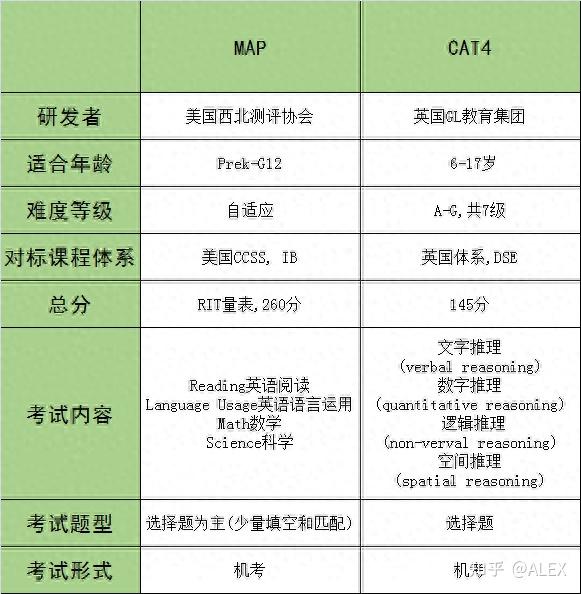 |  | MAP | CAT4 |
|---|---|---|
| 研发者 | 美国西北测评协会 | 英国GL教育集团 |
| 适合年龄 | Prek-G12 | 6-17岁 |
| 难度等级 | 自适应 | A-G,共7级 |
| 对标课程体系 | 美国CCSS, IB | 英国体系,DSE |
| 总分 | RIT量表,260分 | 145分 |
| 考试内容 | Reading英语阅读 Language Usage英语语言运用 Math数学 Science科学 | 文字推理 (verbal reasoning) 数字推理 (quantitative reasoning) 逻辑推理 (non-verval reasoning) 空间推理 (spatial reasoning) |
| 考试题型 | 选择题为主(少量填空和匹配) | 选择题 |
| 考试形式 | 机考 | 机考 |

知乎 @ALEX